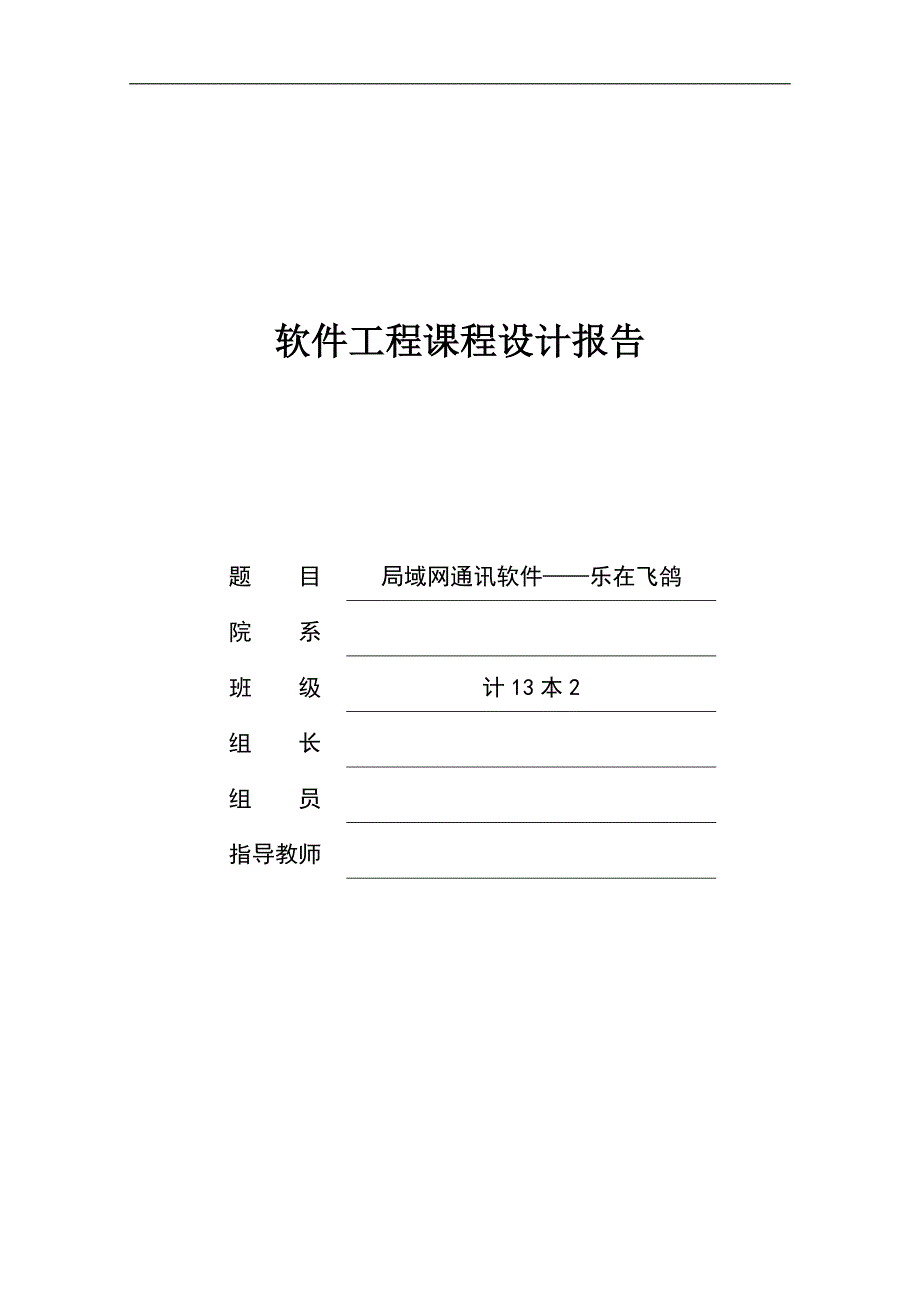 软件工程课程设计报告

题 目 局域网通讯软件——乐在飞鸽

院 系

班 级 计 13 本 2

组 长

组 员

指导教师